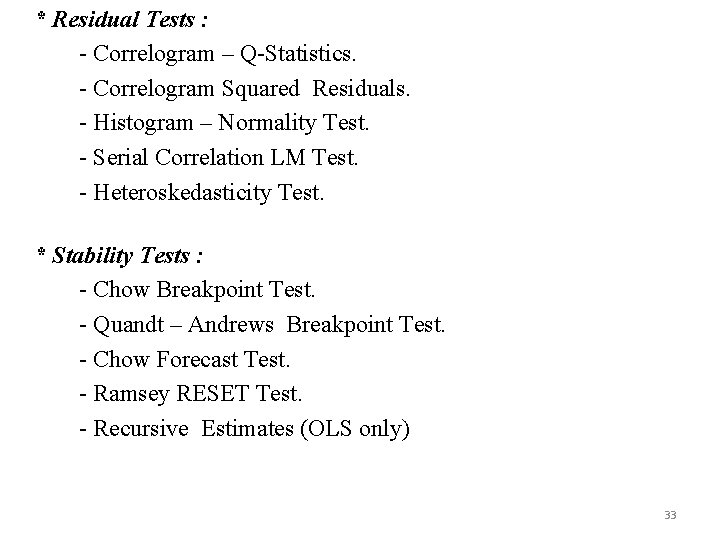 * Residual Tests :

- Correlogram – Q-Statistics.

- Correlogram Squared Residuals.

- Histogram – Normality Test.

- Serial Correlation LM Test.

- Heteroskedasticity Test.

* Stability Tests :

- Chow Breakpoint Test.

- Quandt – Andrews Breakpoint Test.

- Chow Forecast Test.

- Ramsey RESET Test.

- Recursive Estimates (OLS only)

33